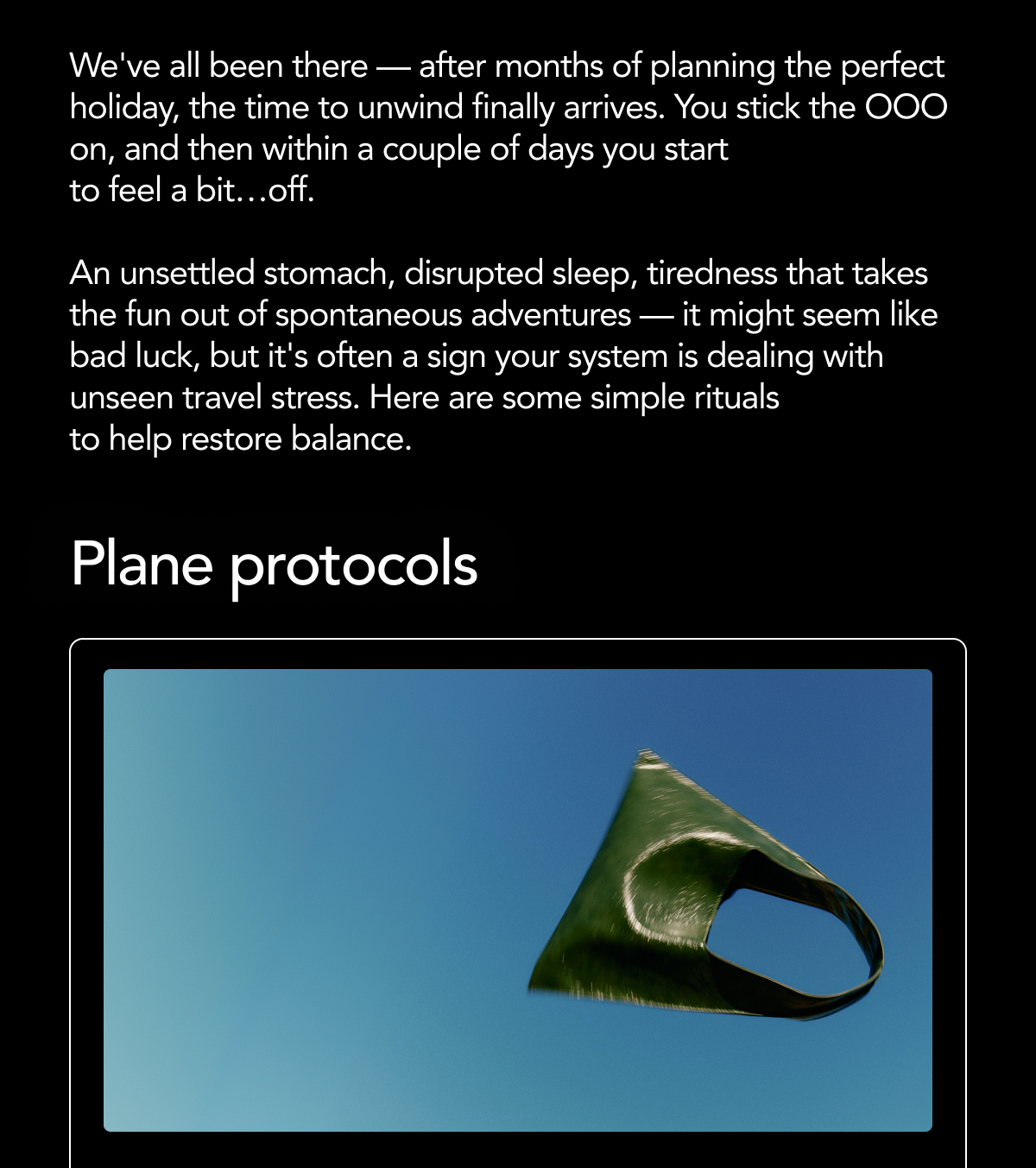 We've all been there — after months of planning the perfect holiday, the time to unwind finally arrives. You stick the OOO on, and then within a couple of days you start to feel a bit…off.

An unsettled stomach, disrupted sleep, tiredness that takes the fun out of spontaneous adventures — it might seem like bad luck, but it's often a sign your system is dealing with unseen travel stress. Here are some simple rituals to help restore balance.

Plane protocols